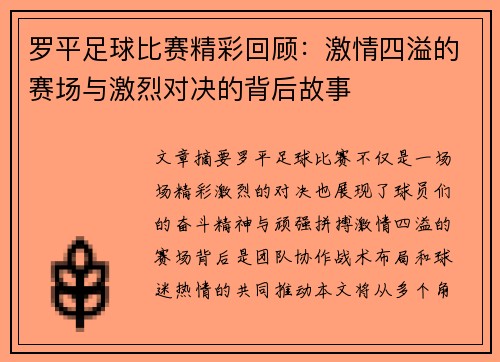 罗平足球比赛精彩回顾：激情四溢的赛场与激烈对决的背后故事

文章摘要罗平足球比赛不仅是一场场精彩激烈的对决也展现了球员们的奋斗精神与顽强拼搏激情四溢的赛场背后是团队协作战术布局和球迷热情的共同推动本文将从多个角